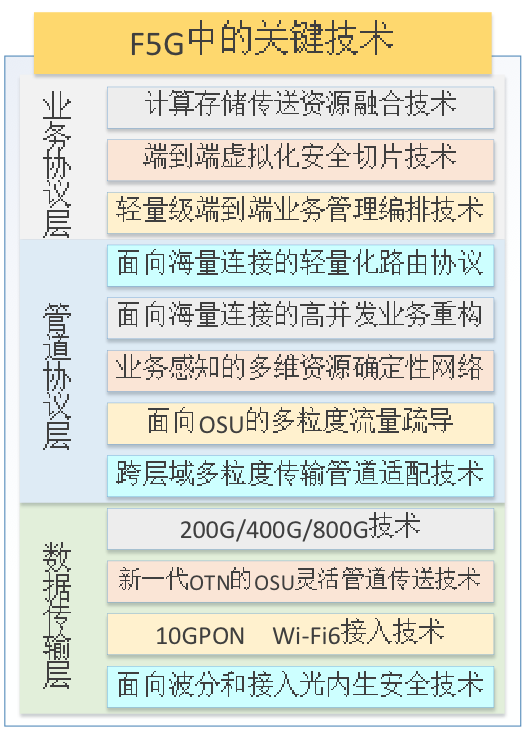 F5G中的关键技术

业务协议层

计算存储传送资源融合技术

端到端虚拟化安全切片技术

轻量级端到端业务管理编排技术

管道协议层

面向海量连接的轻量化路由协议

面向海量连接的高并发业务重构

业务感知的多维资源确定性网络

面向OSU的多粒度流量疏导

跨层域多粒度传输管道适配技术

数据传输层

200G/400G/800G技术

新一代OTN的OSU灵活管道传送技术

10GPON Wi-Fi6接入技术

面向波分和接入光内生安全技术